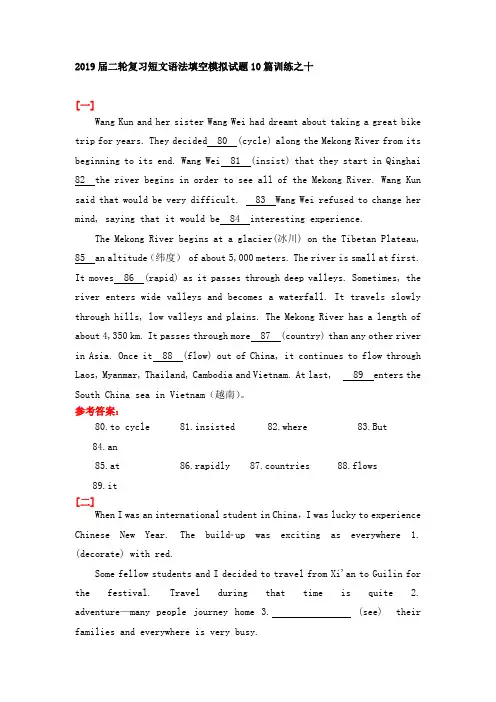 2019届二轮复习短文语法填空模拟试题10篇训练之十

【一】

Wang Kun and her sister Wang Wei had dreamt about taking a great bike trip for years. They decided 80 (cycle) along the Mekong River from its beginning to its end. Wang Wei 81 (insist) that they start in Qinghai 82 the river begins in order to see all of the Mekong River. Wang Kun said that would be very difficult. 83 Wang Wei refused to change her mind, saying that it would be 84 interesting experience.

The Mekong River begins at a glacier(冰川) on the Tibetan Plateau, 85 an altitude(纬度) of about 5,000 meters. The river is small at first. It moves 86 (rapid) as it passes through deep valleys. Sometimes, the river enters wide valleys and becomes a waterfall. It travels slowly through hills, low valleys and plains. The Mekong River has a length of about 4,350 km. It passes through more 87 (country) than any other river in Asia. Once it 88 (flow) out of China, it continues to flow through Laos, Myanmar, Thailand, Cambodia and Vietnam. At last, 89 enters the South China sea in Vietnam(越南)。

参考答案:

80.to cycle 81.insisted 82.where 83.But

84.an

85.at 86.rapidly 87.countries 88.flows

89.it

【二】

When I was an international student in China, I was lucky to experience Chinese New Year. The build-up was exciting as everywhere 1. (decorate) with red.

Some fellow students and I decided to travel from Xi'an to Guilin for the festival. Travel during that time is quite 2. adventure—many people journey home 3. ________ (see) their families and everywhere is very busy.